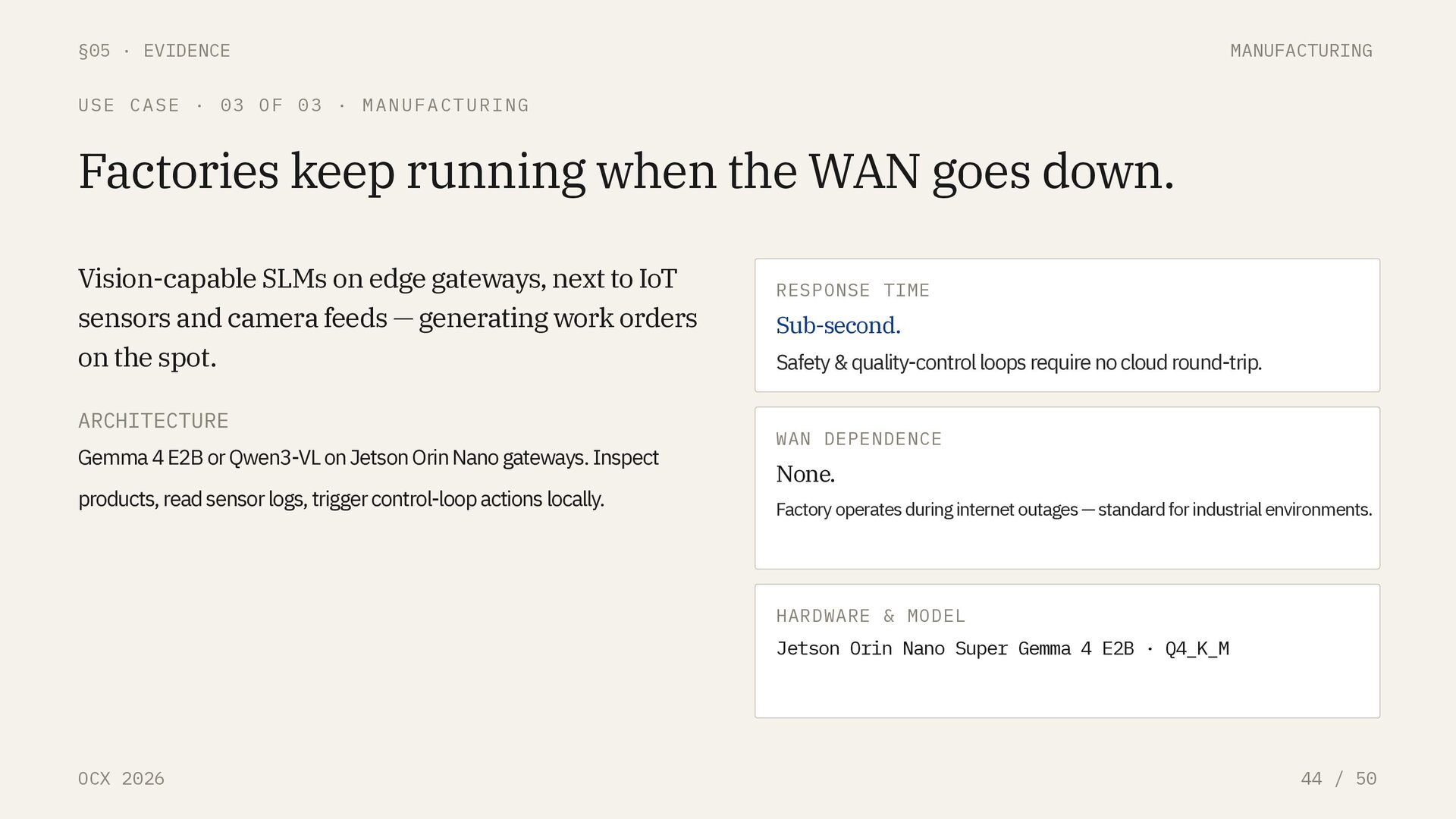 §05 · EVIDENCE

MANUFACTURING

USE CASE · 03 OF 03 · MANUFACTURING

Factories keep running when the WAN goes down.

Vision-capable SLMs on edge gateways, next to IoT sensors and camera feeds — generating work orders on the spot.

ARCHITECTURE

Gemma 4 E2B or Qwen3-VL on Jetson Orin Nano gateways. Inspect products, read sensor logs, trigger control-loop actions locally.

RESPONSE TIME

Sub-second.

Safety & quality-control loops require no cloud round-trip.

WAN DEPENDENCE

None.

Factory operates during internet outages — standard for industrial environments.

HARDWARE & MODEL

Jetson Orin Nano Super Gemma 4 E2B · Q4_K_M

OCX 2026

44 / 50